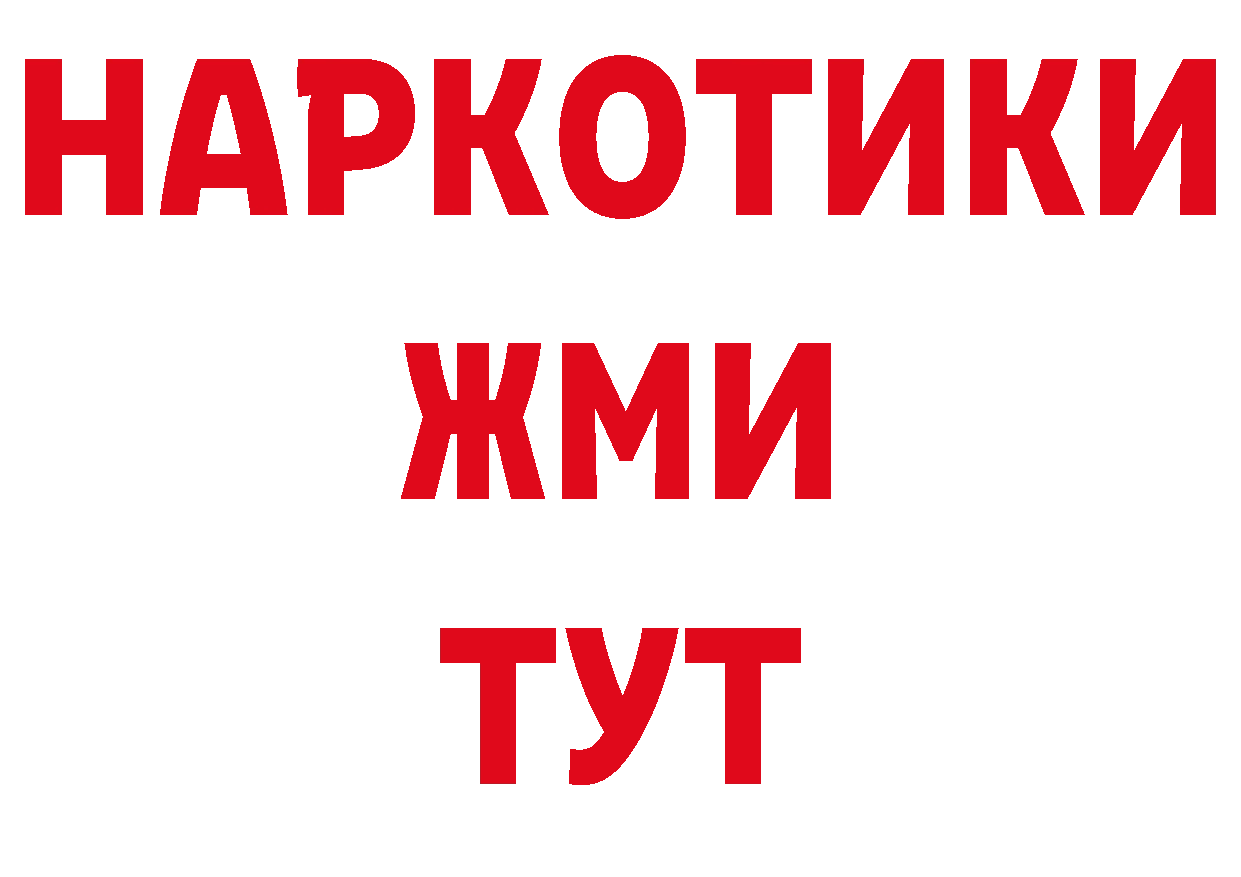 НАРКОТИКИ
ЖМИ
ТУТ